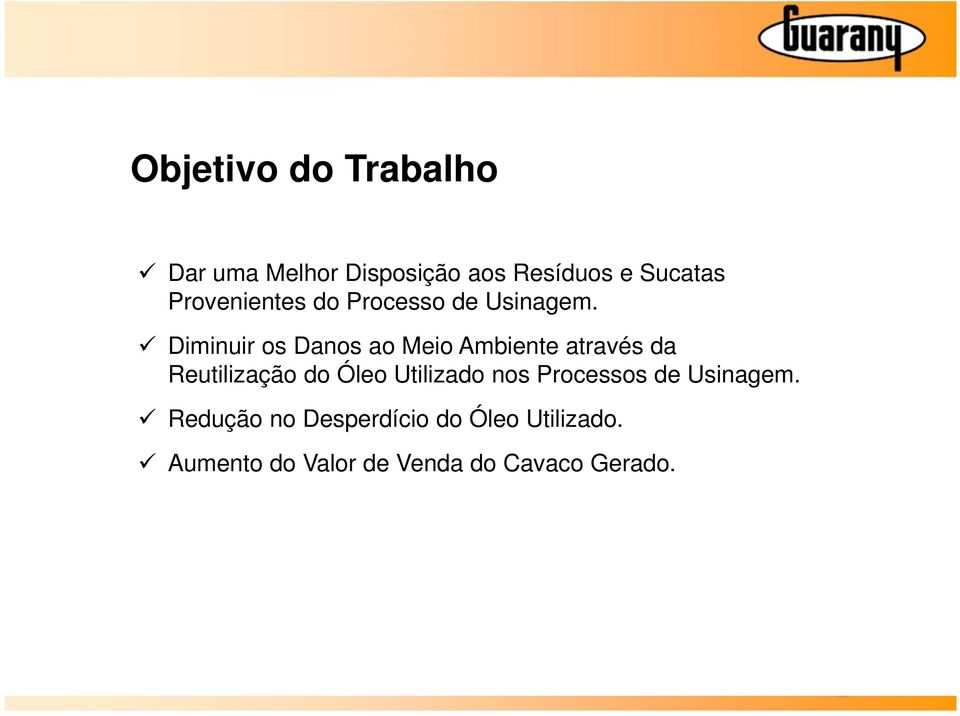 Guarany

Objetivo do Trabalho

✓ Dar uma Melhor Disposição aos Resíduos e Sucatas Provenientes do Processo de Usinagem.

✓ Diminuir os Danos ao Meio Ambiente através da Reutilização do Óleo Utilizado nos Processos de Usinagem.

✓ Redução no Desperdício do Óleo Utilizado.

✓ Aumento do Valor de Venda do Cavaco Gerado.